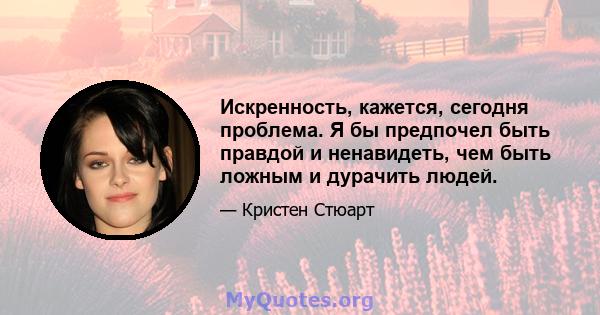 Искренность, кажется, сегодня проблема. Я бы предпочел быть правдой и ненавидеть, чем быть ложным и дурачить людей.

— Кристен Стюарт

MyQuotes.org